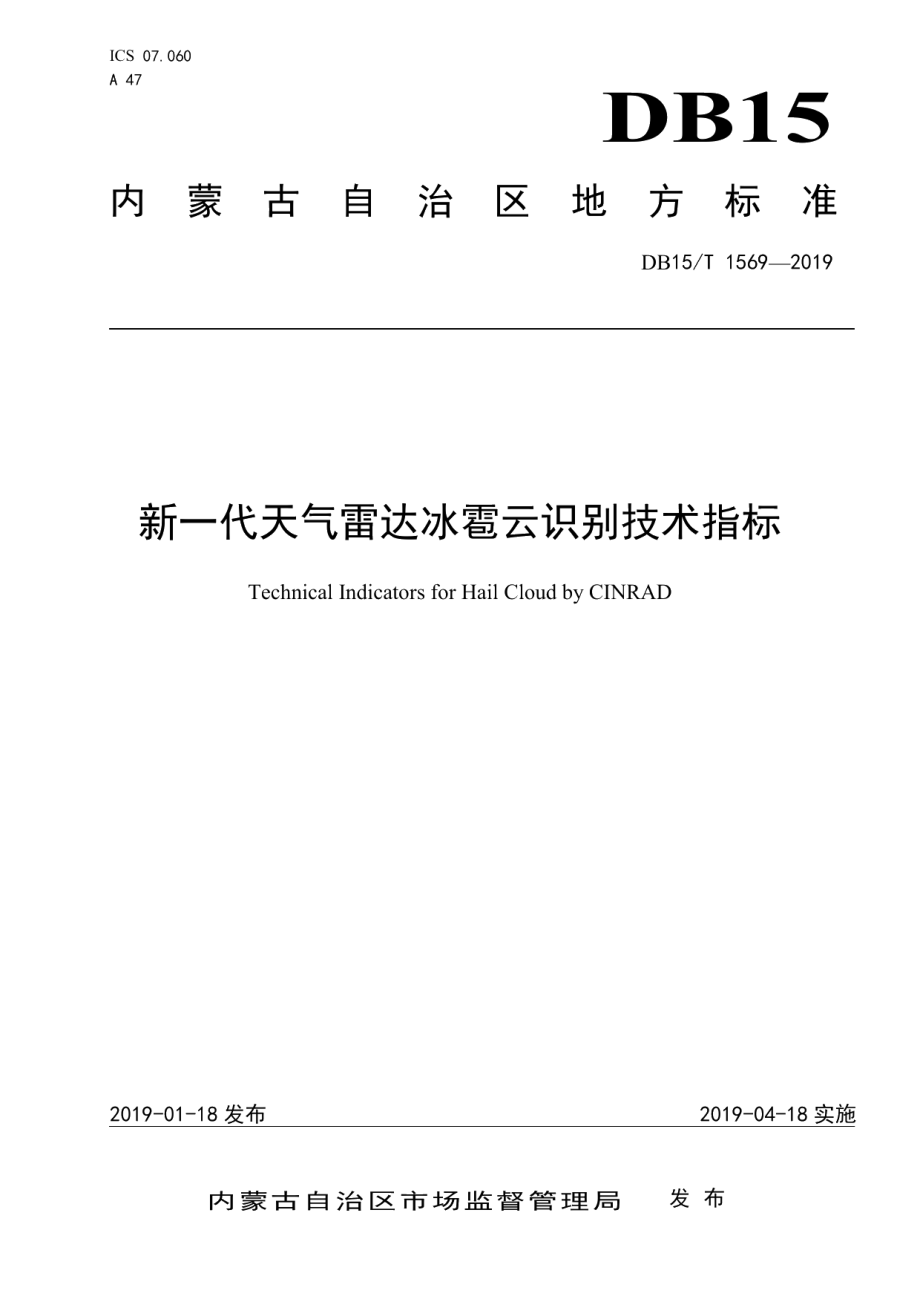 ICS 07.060
A 47

DB15

内蒙古自治区地方标准

DB15/T 1569—2019

新一代天气雷达冰雹云识别技术指标

Technical Indicators for Hail Cloud by CINRAD

2019-01-18 发布

2019-04-18 实施

内蒙古自治区市场监督管理局 发布